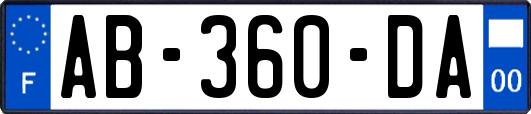 F
AB-360-DA
00